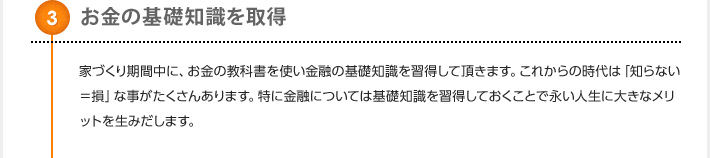 3

お金の基礎知識を取得

家づくり期間中に、お金の教科書を使い金融の基礎知識を習得して頂きます。これからの時代は「知らない＝損」な事がたくさんあります。特に金融については基礎知識を習得しておくことで永い人生に大きなメリットを生みだします。